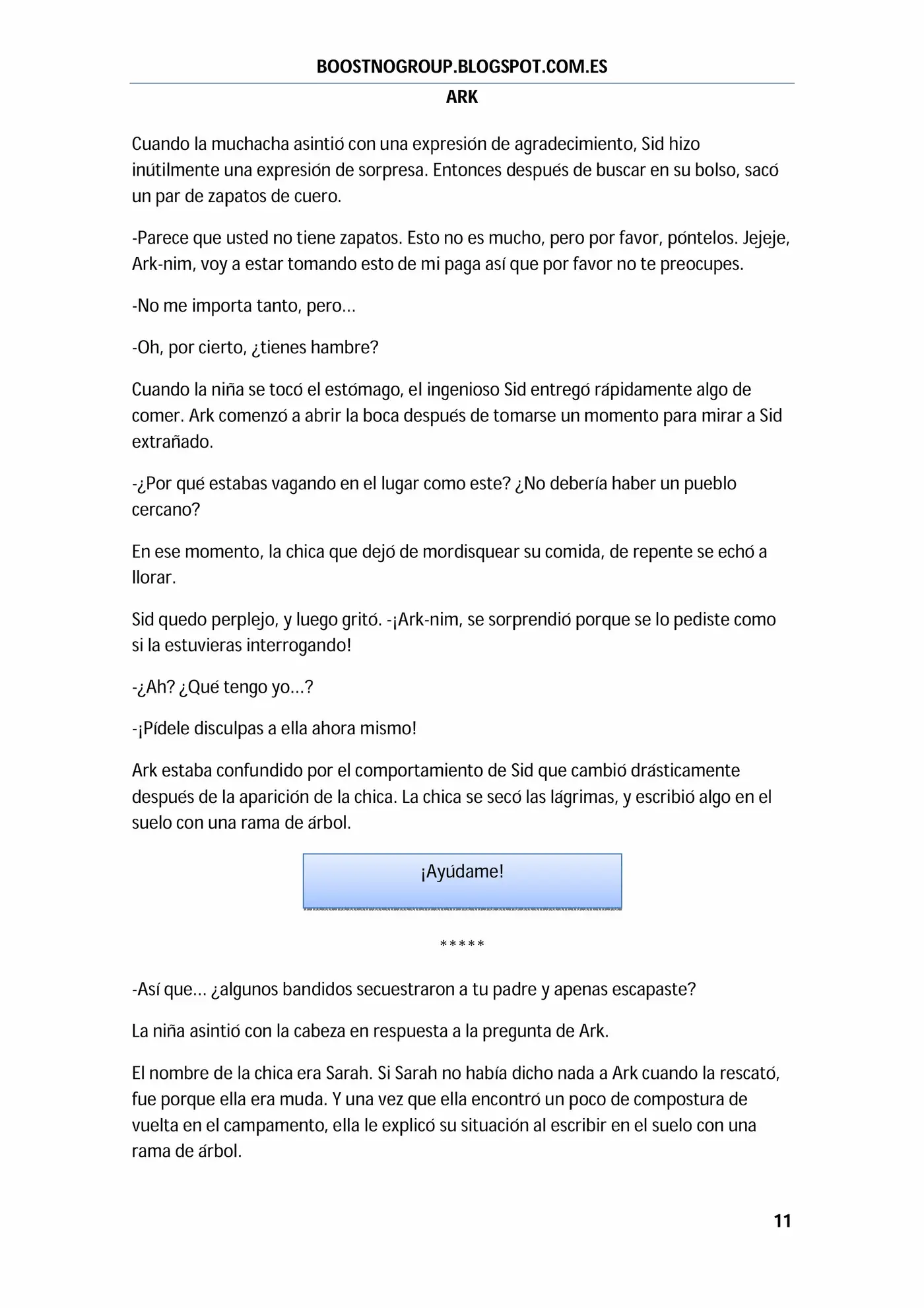 BOOSTNOGROUP.BLOGSPOT.COM.ES
ARK

Cuando la muchacha asintió con una expresión de agradecimiento, Sid hizo inútilmente una expresión de sorpresa. Entonces después de buscar en su bolso, sacó un par de zapatos de cuero.

-Parece que usted no tiene zapatos. Esto no es mucho, pero por favor, póntelos. Jejeje, Ark-nim, voy a estar tomando esto de mi paga así que por favor no te preocupes.

-No me importa tanto, pero…

-Oh, por cierto, ¿tienes hambre?

Cuando la niña se tocó el estómago, el ingenioso Sid entregó rápidamente algo de comer. Ark comenzó a abrir la boca después de tomarse un momento para mirar a Sid extrañado.

-¿Por qué estabas vagando en el lugar como este? ¿No debería haber un pueblo cercano?

En ese momento, la chica que dejó de mordisquear su comida, de repente se echó a llorar.

Sid quedo perplejo, y luego gritó. -¡Ark-nim, se sorprendió porque se lo pediste como si la estuvieras interrogando!

-¿Ah? ¿Qué tengo yo…?

-¡Pídele disculpas a ella ahora mismo!

Ark estaba confundido por el comportamiento de Sid que cambió drásticamente después de la aparición de la chica. La chica se secó las lágrimas, y escribió algo en el suelo con una rama de árbol.

¡Ayúdame!

*****

-Así que… ¿algunos bandidos secuestraron a tu padre y apenas escapaste?

La niña asintió con la cabeza en respuesta a la pregunta de Ark.

El nombre de la chica era Sarah. Si Sarah no había dicho nada a Ark cuando la rescató, fue porque ella era muda. Y una vez que ella encontró un poco de compostura de vuelta en el campamento, ella le explicó su situación al escribir en el suelo con una rama de árbol.

11